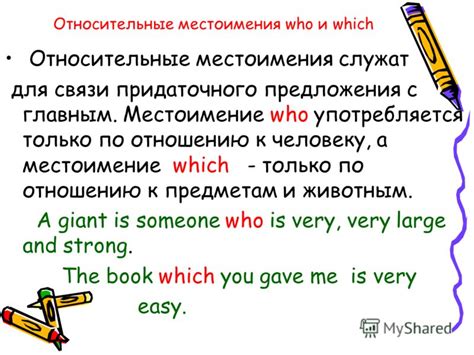 Относительные местоимения who и which

• Относительные местоимения служат для связи придаточного предложения с главным. Местоимение who употребляется только по отношению к человеку, а местоимение which - только по отношению к предметам и животным.

A giant is someone who is very, very large and strong.

The book which you gave me is very easy.

MyShared